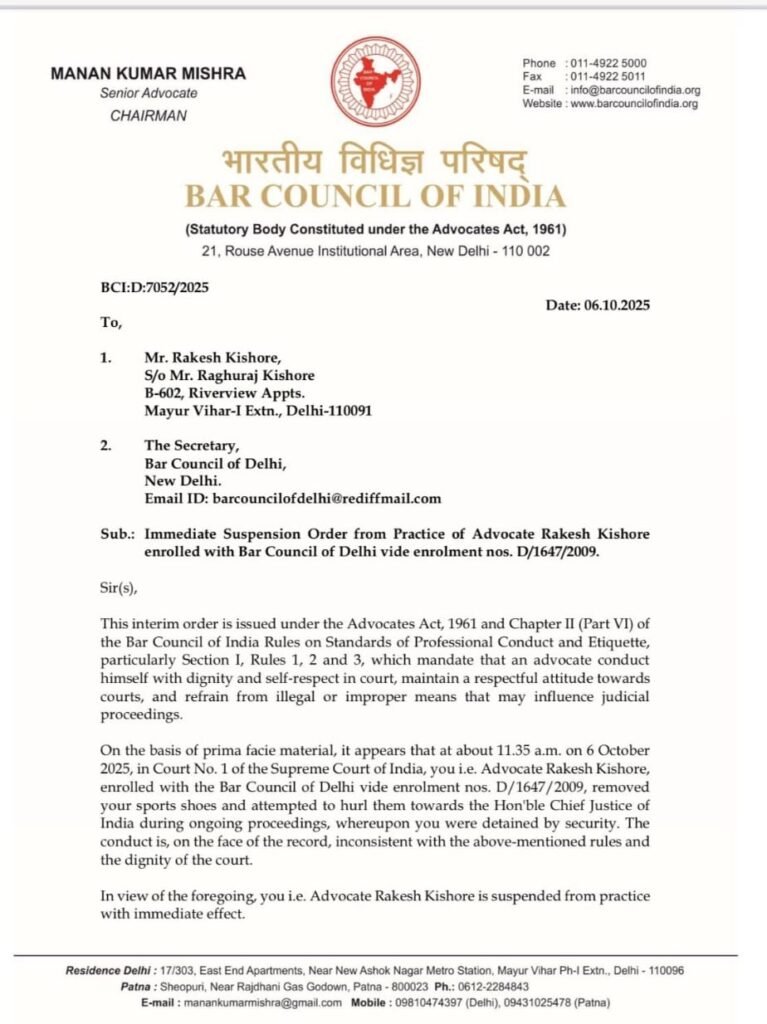 MANAN KUMAR MISHRA
Senior Advocate
CHAIRMAN

Phone : 011-4922 5000
Fax : 011-4922 5011
E-mail : info@barcouncilofindia.org
Website : www.barcouncilofindia.org

भारतीय विधिज्ञ परिषद्
BAR COUNCIL OF INDIA
(Statutory Body Constituted under the Advocates Act, 1961)
21, Rouse Avenue Institutional Area, New Delhi - 110 002

BCI:D:7052/2025

Date: 06.10.2025

To,

1. Mr. Rakesh Kishore,
S/o Mr. Raghuraj Kishore
B-602, Riverview Appts.
Mayur Vihar-I Extn., Delhi-110091

2. The Secretary,
Bar Council of Delhi,
New Delhi.
Email ID: barcouncilofdelhi@rediffmail.com

Sub.: Immediate Suspension Order from Practice of Advocate Rakesh Kishore enrolled with Bar Council of Delhi vide enrolment nos. D/1647/2009.

Sir(s),

This interim order is issued under the Advocates Act, 1961 and Chapter II (Part VI) of the Bar Council of India Rules on Standards of Professional Conduct and Etiquette, particularly Section I, Rules 1, 2 and 3, which mandate that an advocate conduct himself with dignity and self-respect in court, maintain a respectful attitude towards courts, and refrain from illegal or improper means that may influence judicial proceedings.

On the basis of prima facie material, it appears that at about 11.35 a.m. on 6 October 2025, in Court No. 1 of the Supreme Court of India, you i.e. Advocate Rakesh Kishore, enrolled with the Bar Council of Delhi vide enrolment nos. D/1647/2009, removed your sports shoes and attempted to hurl them towards the Hon'ble Chief Justice of India during ongoing proceedings, whereupon you were detained by security. The conduct is, on the face of the record, inconsistent with the above-mentioned rules and the dignity of the court.

In view of the foregoing, you i.e. Advocate Rakesh Kishore is suspended from practice with immediate effect.

Residence Delhi : 17/303, East End Apartments, Near New Ashok Nagar Metro Station, Mayur Vihar Ph-I Extn., Delhi - 110096
Patna : Sheopuri, Near Rajdhani Gas Godown, Patna - 800023 Ph.: 0612-2284843
E-mail : manankumarmishra@gmail.com Mobile : 09810474397 (Delhi), 09431025478 (Patna)